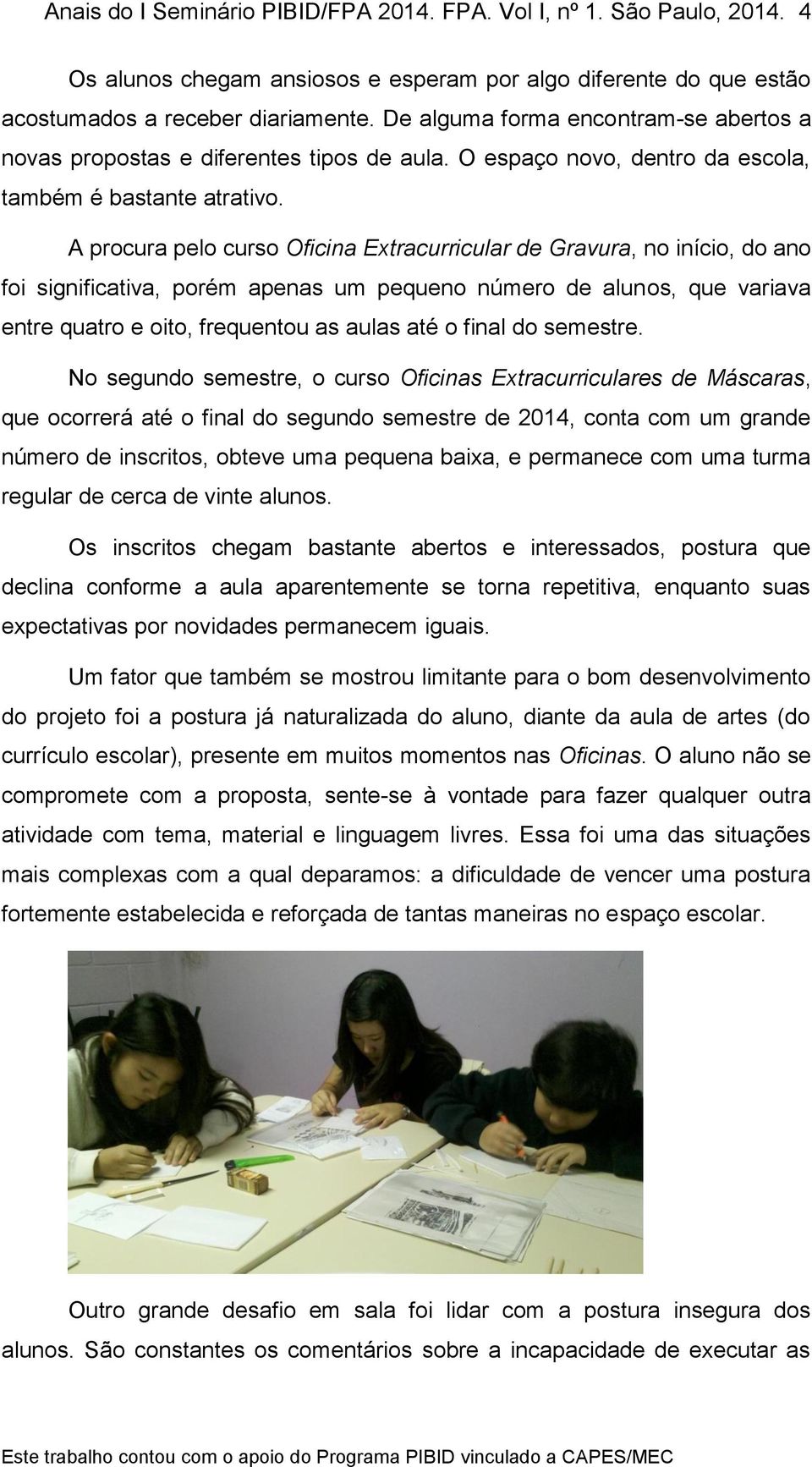 Anais do I Seminário PIBID/FPA 2014. FPA. Vol I, nº 1. São Paulo, 2014. 4

Os alunos chegam ansiosos e esperam por algo diferente do que estão acostumados a receber diariamente. De alguma forma encontram-se abertos a novas propostas e diferentes tipos de aula. O espaço novo, dentro da escola, também é bastante atrativo.

A procura pelo curso Oficina Extracurricular de Gravura, no início, do ano foi significativa, porém apenas um pequeno número de alunos, que variava entre quatro e oito, frequentou as aulas até o final do semestre.

No segundo semestre, o curso Oficinas Extracurriculares de Máscaras, que ocorrerá até o final do segundo semestre de 2014, conta com um grande número de inscritos, obteve uma pequena baixa, e permanece com uma turma regular de cerca de vinte alunos.

Os inscritos chegam bastante abertos e interessados, postura que declina conforme a aula aparentemente se torna repetitiva, enquanto suas expectativas por novidades permanecem iguais.

Um fator que também se mostrou limitante para o bom desenvolvimento do projeto foi a postura já naturalizada do aluno, diante da aula de artes (do currículo escolar), presente em muitos momentos nas Oficinas. O aluno não se compromete com a proposta, sente-se à vontade para fazer qualquer outra atividade com tema, material e linguagem livres. Essa foi uma das situações mais complexas com a qual deparamos: a dificuldade de vencer uma postura fortemente estabelecida e reforçada de tantas maneiras no espaço escolar.

Outro grande desafio em sala foi lidar com a postura insegura dos alunos. São constantes os comentários sobre a incapacidade de executar as

Este trabalho contou com o apoio do Programa PIBID vinculado a CAPES/MEC